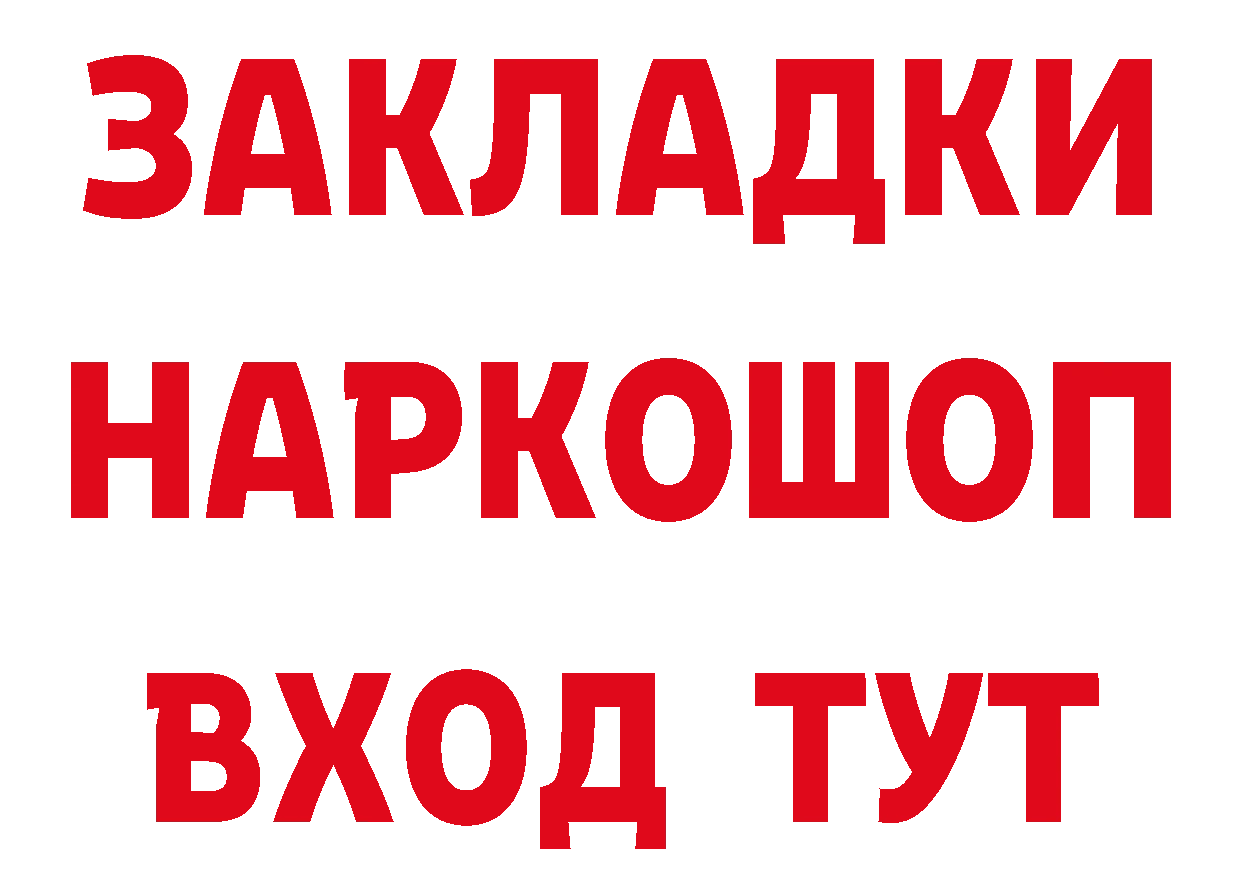 ЗАКЛАДКИ
НАРКОШОП
ВХОД ТУТ